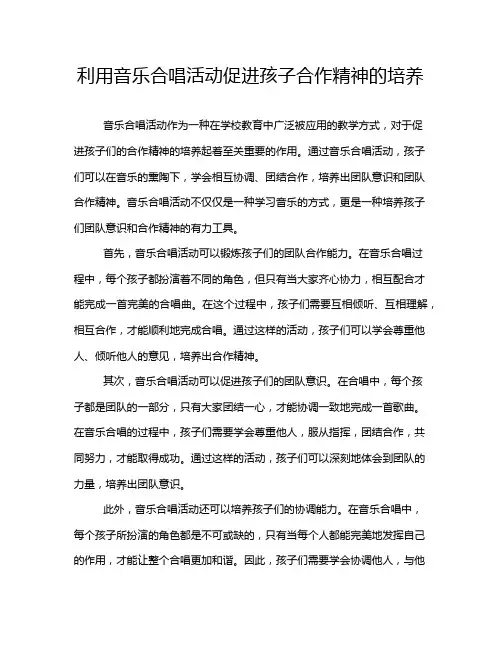 利用音乐合唱活动促进孩子合作精神的培养

音乐合唱活动作为一种在学校教育中广泛被应用的教学方式，对于促进孩子们的合作精神的培养起着至关重要的作用。通过音乐合唱活动，孩子们可以在音乐的熏陶下，学会相互协调、团结合作，培养出团队意识和团队合作精神。音乐合唱活动不仅仅是一种学习音乐的方式，更是一种培养孩子们团队意识和合作精神的有力工具。

首先，音乐合唱活动可以锻炼孩子们的团队合作能力。在音乐合唱过程中，每个孩子都扮演着不同的角色，但只有当大家齐心协力，相互配合才能完成一首完美的合唱曲。在这个过程中，孩子们需要互相倾听、互相理解，相互合作，才能顺利地完成合唱。通过这样的活动，孩子们可以学会尊重他人、倾听他人的意见，培养出合作精神。

其次，音乐合唱活动可以促进孩子们的团队意识。在合唱中，每个孩子都是团队的一部分，只有大家团结一心，才能协调一致地完成一首歌曲。在音乐合唱的过程中，孩子们需要学会尊重他人，服从指挥，团结合作，共同努力，才能取得成功。通过这样的活动，孩子们可以深刻地体会到团队的力量，培养出团队意识。

此外，音乐合唱活动还可以培养孩子们的协调能力。在音乐合唱中，每个孩子所扮演的角色都是不可或缺的，只有当每个人都能完美地发挥自己的作用，才能让整个合唱更加和谐。因此，孩子们需要学会协调他人，与他